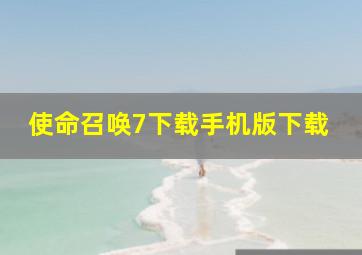 使命召唤7下载手机版下载